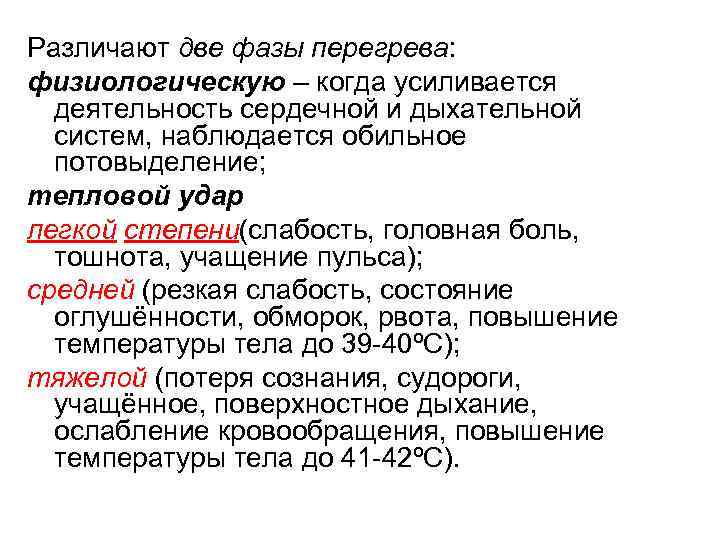 Различают две фазы перегрева:

физиологическую – когда усиливается деятельность сердечной и дыхательной систем, наблюдается обильное потовыделение;

тепловой удар

легкой степени(слабость, головная боль, тошнота, учащение пульса);

средней (резкая слабость, состояние оглушённости, обморок, рвота, повышение температуры тела до 39-40ºС);

тяжелой (потеря сознания, судороги, учащённое, поверхностное дыхание, ослабление кровообращения, повышение температуры тела до 41-42ºС).